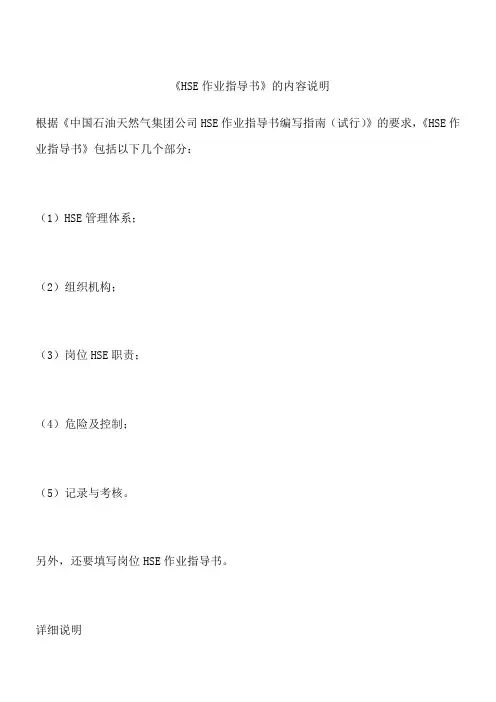 《HSE 作业指导书》的内容说明

根据《中国石油天然气集团公司 HSE 作业指导书编写指南（试行）》的要求，《HSE 作业指导书》包括以下几个部分：

（1）HSE 管理体系；

（2）组织机构；

（3）岗位 HSE 职责；

（4）危险及控制；

（5）记录与考核。

另外，还要填写岗位 HSE 作业指导书。

详细说明